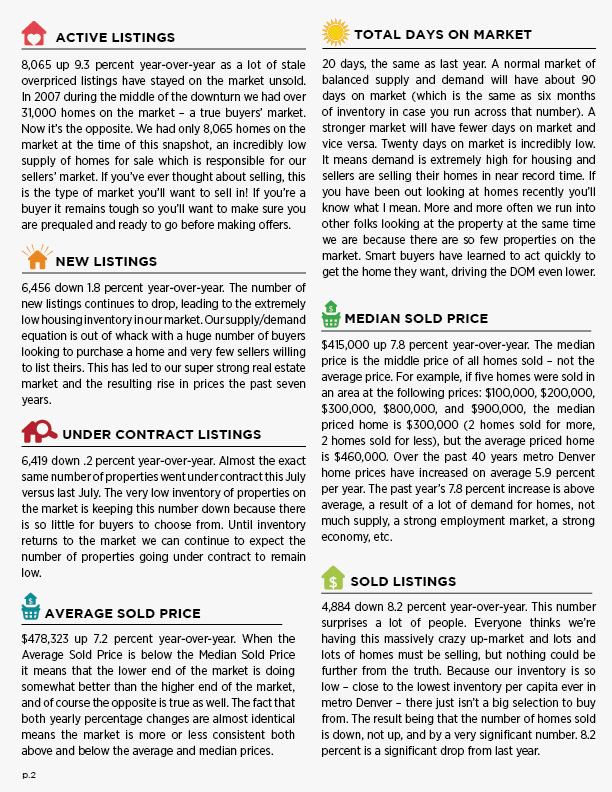 ACTIVE LISTINGS

8,065 up 9.3 percent year-over-year as a lot of stale overpriced listings have stayed on the market unsold. In 2007 during the middle of the downturn we had over 31,000 homes on the market – a true buyers' market. Now it's the opposite. We had only 8,065 homes on the market at the time of this snapshot, an incredibly low supply of homes for sale which is responsible for our sellers' market. If you've ever thought about selling, this is the type of market you'll want to sell in! If you're a buyer it remains tough so you'll want to make sure you are prequaled and ready to go before making offers.

NEW LISTINGS

6,456 down 1.8 percent year-over-year. The number of new listings continues to drop, leading to the extremely low housing inventory in our market. Our supply/demand equation is out of whack with a huge number of buyers looking to purchase a home and very few sellers willing to list theirs. This has led to our super strong real estate market and the resulting rise in prices the past seven years.

UNDER CONTRACT LISTINGS

6,419 down .2 percent year-over-year. Almost the exact same number of properties went under contract this July versus last July. The very low inventory of properties on the market is keeping this number down because there is so little for buyers to choose from. Until inventory returns to the market we can continue to expect the number of properties going under contract to remain low.

AVERAGE SOLD PRICE

$478,323 up 7.2 percent year-over-year. When the Average Sold Price is below the Median Sold Price it means that the lower end of the market is doing somewhat better than the higher end of the market, and of course the opposite is true as well. The fact that both yearly percentage changes are almost identical means the market is more or less consistent both above and below the average and median prices.

p.2

TOTAL DAYS ON MARKET

20 days, the same as last year. A normal market of balanced supply and demand will have about 90 days on market (which is the same as six months of inventory in case you run across that number). A stronger market will have fewer days on market and vice versa. Twenty days on market is incredibly low. It means demand is extremely high for housing and sellers are selling their homes in near record time. If you have been out looking at homes recently you'll know what I mean. More and more often we run into other folks looking at the property at the same time we are because there are so few properties on the market. Smart buyers have learned to act quickly to get the home they want, driving the DOM even lower.

MEDIAN SOLD PRICE

$415,000 up 7.8 percent year-over-year. The median price is the middle price of all homes sold – not the average price. For example, if five homes were sold in an area at the following prices: $100,000, $200,000, $300,000, $800,000, and $900,000, the median priced home is $300,000 (2 homes sold for more, 2 homes sold for less), but the average priced home is $460,000. Over the past 40 years metro Denver home prices have increased on average 5.9 percent per year. The past year's 7.8 percent increase is above average, a result of a lot of demand for homes, not much supply, a strong employment market, a strong economy, etc.

SOLD LISTINGS

4,884 down 8.2 percent year-over-year. This number surprises a lot of people. Everyone thinks we're having this massively crazy up-market and lots and lots of homes must be selling, but nothing could be further from the truth. Because our inventory is so low – close to the lowest inventory per capita ever in metro Denver – there just isn't a big selection to buy from. The result being that the number of homes sold is down, not up, and by a very significant number. 8.2 percent is a significant drop from last year.